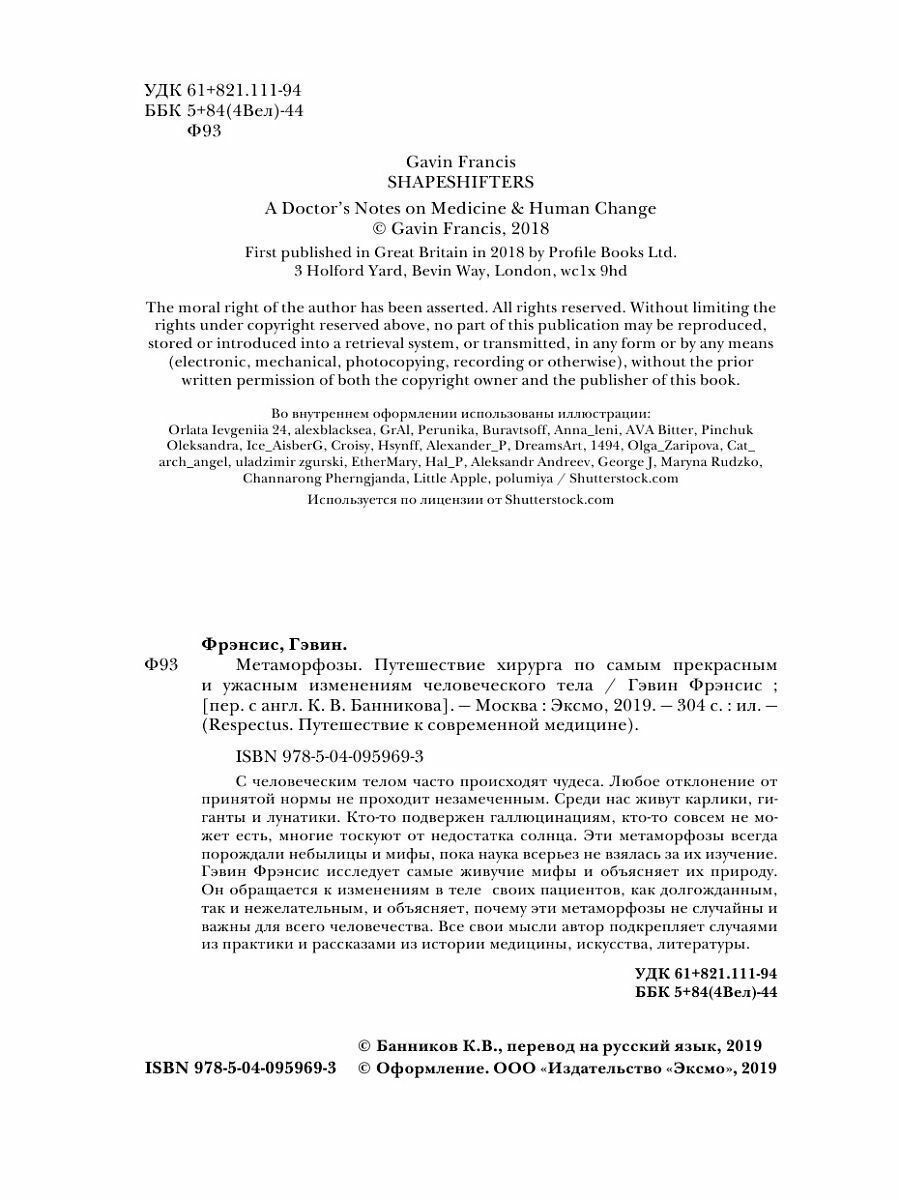 УДК 61+821.111-94
ББК 5+84(4Вел)-44
Ф93

Gavin Francis
SHAPESHIFTERS

A Doctor's Notes on Medicine & Human Change
© Gavin Francis, 2018
First published in Great Britain in 2018 by Profile Books Ltd.
3 Holford Yard, Bevin Way, London, wc1x 9hd

The moral right of the author has been asserted. All rights reserved. Without limiting the rights under copyright reserved above, no part of this publication may be reproduced, stored or introduced into a retrieval system, or transmitted, in any form or by any means (electronic, mechanical, photocopying, recording or otherwise), without the prior written permission of both the copyright owner and the publisher of this book.

Во внутреннем оформлении использованы иллюстрации:
Orlata Ievgeniia 24, alexblacksea, GrAl, Perunika, Buravtsoff, Anna_leni, AVA Bitter, Pinchuk Oleksandra, Ice_AisberG, Croisy, Hsynff, Alexander_P, DreamsArt, 1494, Olga_Zaripova, Cat_arch_angel, uladzimir zgurski, EtherMary, Hal_P, Aleksandr Andreev, George J, Maryna Rudzko, Channarong Pherngjanda, Little Apple, polumiya / Shutterstock.com
Используется по лицензии от Shutterstock.com

Фрэнсис, Гэвин.
Ф93 Метаморфозы. Путешествие хирурга по самым прекрасным и ужасным изменениям человеческого тела / Гэвин Фрэнсис ; [пер. с англ. К. В. Банникова]. — Москва : Эксмо, 2019. — 304 с. : ил. — (Respectus. Путешествие к современной медицине).

ISBN 978-5-04-095969-3

С человеческим телом часто происходят чудеса. Любое отклонение от принятой нормы не проходит незамеченным. Среди нас живут карлики, гиганты и лунатики. Кто-то подвержен галлюцинациям, кто-то совсем не может есть, многие тоскуют от недостатка солнца. Эти метаморфозы всегда порождали небылицы и мифы, пока наука всерьез не взялась за их изучение. Гэвин Фрэнсис исследует самые живучие мифы и объясняет их природу. Он обращается к изменениям в теле своих пациентов, как долгожданным, так и нежелательным, и объясняет, почему эти метаморфозы не случайны и важны для всего человечества. Все свои мысли автор подкрепляет случаями из практики и рассказами из истории медицины, искусства, литературы.

УДК 61+821.111-94
ББК 5+84(4Вел)-44

© Банников К.В., перевод на русский язык, 2019
ISBN 978-5-04-095969-3 © Оформление. ООО «Издательство «Эксмо», 2019